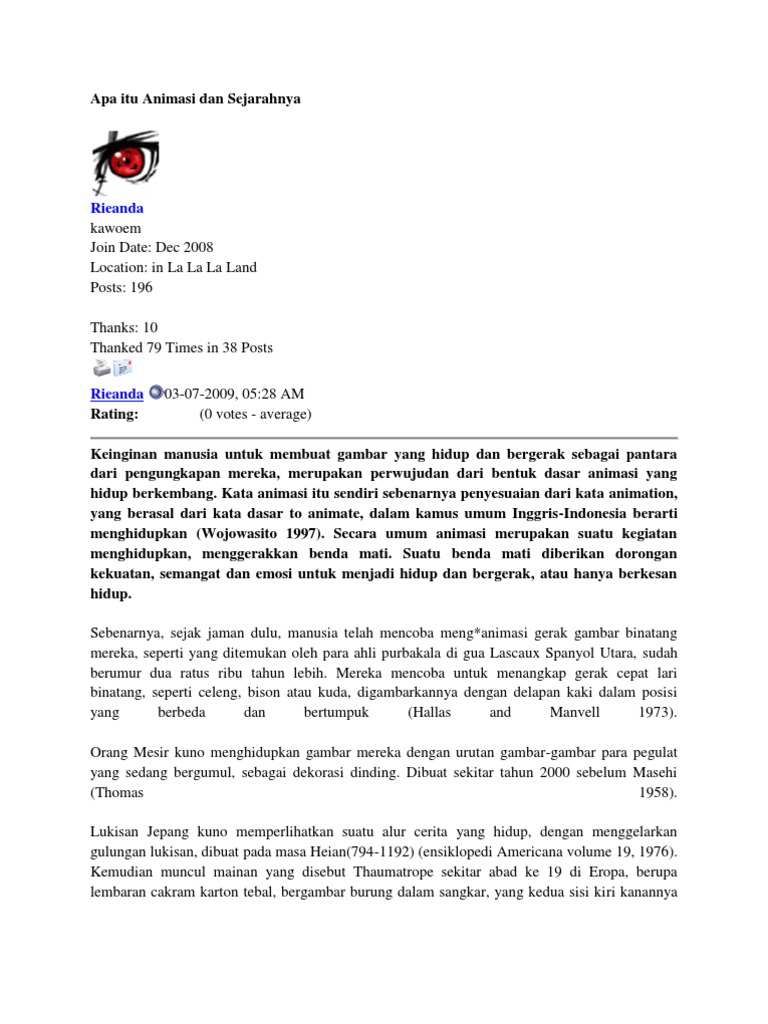 Apa itu Animasi dan Sejarahnya

Rieanda
kawoem
Join Date: Dec 2008
Location: in La La La Land
Posts: 196

Thanks: 10
Thanked 79 Times in 38 Posts

Rieanda 03-07-2009, 05:28 AM
Rating: (0 votes - average)

Keinginan manusia untuk membuat gambar yang hidup dan bergerak sebagai pantara dari pengungkapan mereka, merupakan perwujudan dari bentuk dasar animasi yang hidup berkembang. Kata animasi itu sendiri sebenarnya penyesuaian dari kata animation, yang berasal dari kata dasar to animate, dalam kamus umum Inggris-Indonesia berarti menghidupkan (Wojowasito 1997). Secara umum animasi merupakan suatu kegiatan menghidupkan, menggerakkan benda mati. Suatu benda mati diberikan dorongan kekuatan, semangat dan emosi untuk menjadi hidup dan bergerak, atau hanya berkesan hidup.

Sebenarnya, sejak jaman dulu, manusia telah mencoba meng*animasi gerak gambar binatang mereka, seperti yang ditemukan oleh para ahli purbakala di gua Lascaux Spanyol Utara, sudah berumur dua ratus ribu tahun lebih. Mereka mencoba untuk menangkap gerak cepat lari binatang, seperti celeng, bison atau kuda, digambarkannya dengan delapan kaki dalam posisi yang berbeda dan bertumpuk (Hallas and Manvell 1973).

Orang Mesir kuno menghidupkan gambar mereka dengan urutan gambar-gambar para pegulat yang sedang bergumul, sebagai dekorasi dinding. Dibuat sekitar tahun 2000 sebelum Masehi (Thomas 1958).

Lukisan Jepang kuno memperlihatkan suatu alur cerita yang hidup, dengan menggelarkan gulungan lukisan, dibuat pada masa Heian(794-1192) (ensiklopedi Americana volume 19, 1976). Kemudian muncul mainan yang disebut Thaumatrope sekitar abad ke 19 di Eropa, berupa lembaran cakram karton tebal, bergambar burung dalam sangkar, yang kedua sisi kiri kanannya